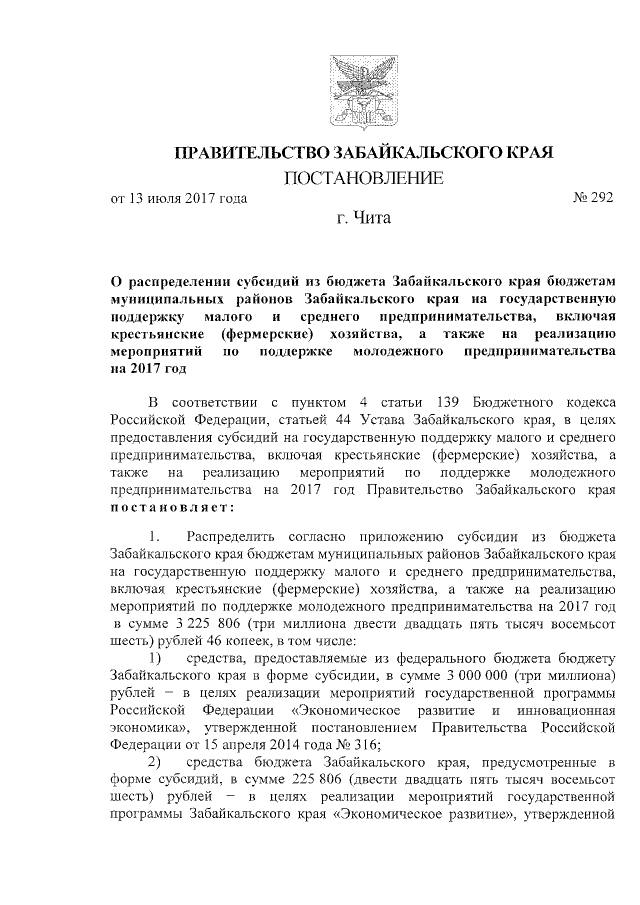 ПРАВИТЕЛЬСТВО ЗАБАЙКАЛЬСКОГО КРАЯ

ПОСТАНОВЛЕНИЕ

от 13 июля 2017 года № 292

г. Чита

О распределении субсидий из бюджета Забайкальского края бюджетам муниципальных районов Забайкальского края на государственную поддержку малого и среднего предпринимательства, включая крестьянские (фермерские) хозяйства, а также на реализацию мероприятий по поддержке молодежного предпринимательства на 2017 год

В соответствии с пунктом 4 статьи 139 Бюджетного кодекса Российской Федерации, статьей 44 Устава Забайкальского края, в целях предоставления субсидий на государственную поддержку малого и среднего предпринимательства, включая крестьянские (фермерские) хозяйства, а также на реализацию мероприятий по поддержке молодежного предпринимательства на 2017 год Правительство Забайкальского края постановляет:

1. Распределить согласно приложению субсидии из бюджета Забайкальского края бюджетам муниципальных районов Забайкальского края на государственную поддержку малого и среднего предпринимательства, включая крестьянские (фермерские) хозяйства, а также на реализацию мероприятий по поддержке молодежного предпринимательства на 2017 год в сумме 3 225 806 (три миллиона двести двадцать пять тысяч восемьсот шесть) рублей 46 копеек, в том числе:

1) средства, предоставляемые из федерального бюджета бюджету Забайкальского края в форме субсидии, в сумме 3 000 000 (три миллиона) рублей – в целях реализации мероприятий государственной программы Российской Федерации «Экономическое развитие и инновационная экономика», утвержденной постановлением Правительства Российской Федерации от 15 апреля 2014 года № 316;

2) средства бюджета Забайкальского края, предусмотренные в форме субсидий, в сумме 225 806 (двести двадцать пять тысяч восемьсот шесть) рублей – в целях реализации мероприятий государственной программы Забайкальского края «Экономическое развитие», утвержденной